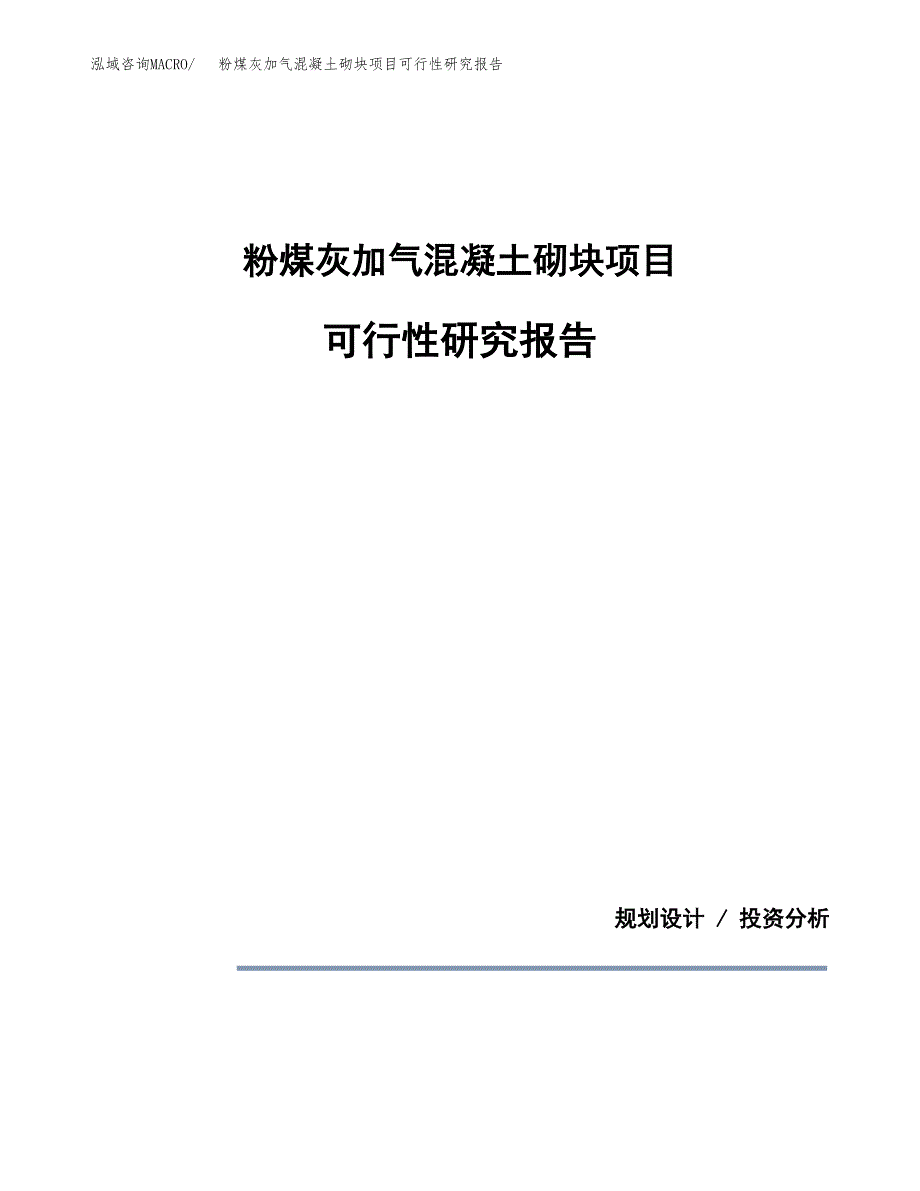 泓域咨询MACRO/　粉煤灰加气混凝土砌块项目可行性研究报告

粉煤灰加气混凝土砌块项目

可行性研究报告

规划设计 / 投资分析